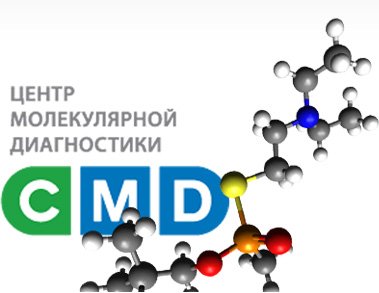 ЦЕНТР
МОЛЕКУЛЯРНОЙ
ДИАГНОСТИКИ

CMD